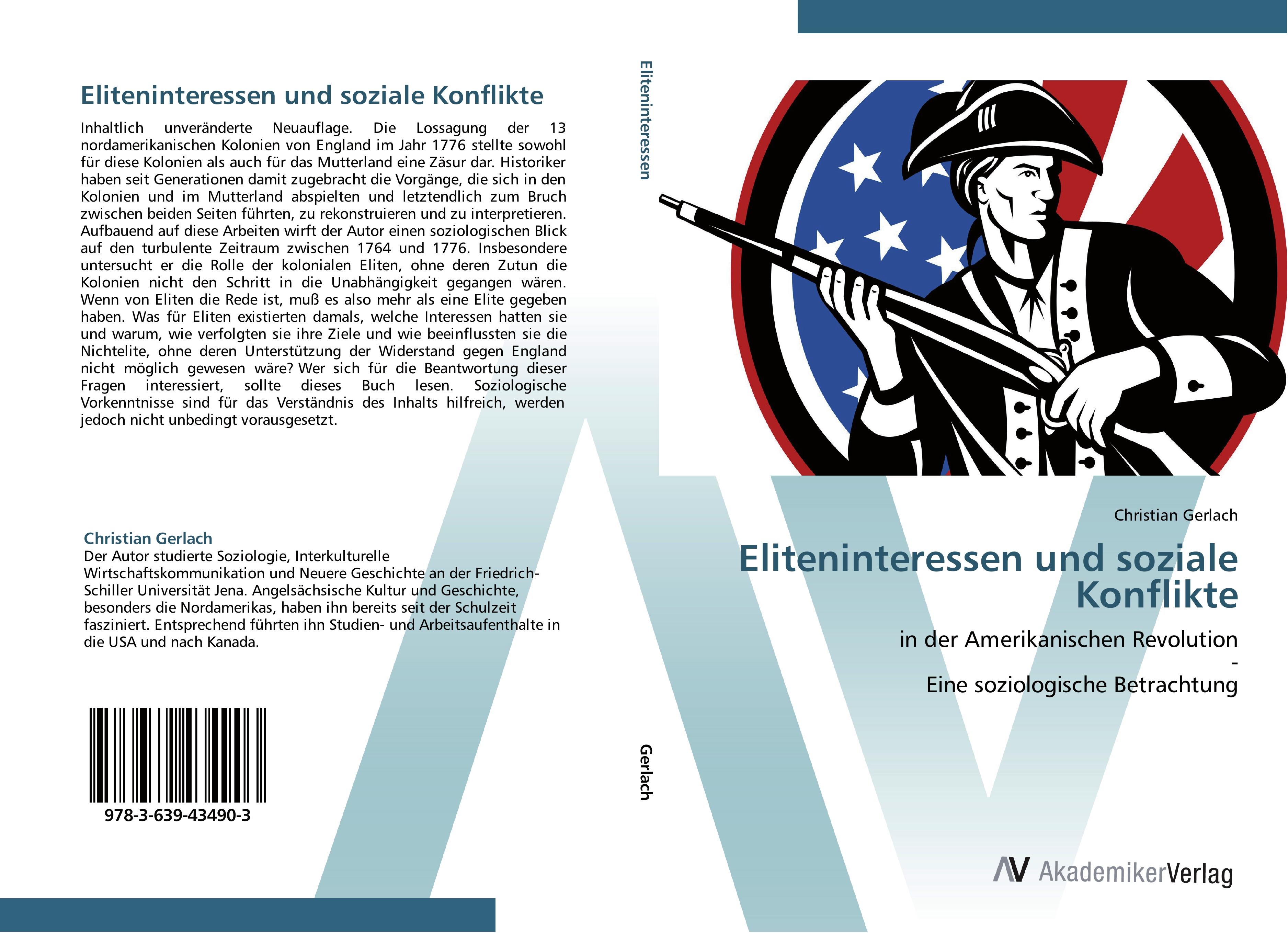 Eliteninteressen und soziale Konflikte

Inhaltlich unveränderte Neuauflage. Die Lossagung der 13 nordamerikanischen Kolonien von England im Jahr 1776 stellte sowohl für diese Kolonien als auch für das Mutterland eine Zäsur dar. Historiker haben seit Generationen damit zugebracht die Vorgänge, die sich in den Kolonien und im Mutterland abspielten und letztendlich zum Bruch zwischen beiden Seiten führten, zu rekonstruieren und zu interpretieren. Aufbauend auf diese Arbeiten wirft der Autor einen soziologischen Blick auf den turbulente Zeitraum zwischen 1764 und 1776. Insbesondere untersucht er die Rolle der kolonialen Eliten, ohne deren Zutun die Kolonien nicht den Schritt in die Unabhängigkeit gegangen wären. Wenn von Eliten die Rede ist, muß es also mehr als eine Elite gegeben haben. Was für Eliten existierten damals, welche Interessen hatten sie und warum, wie verfolgten sie ihre Ziele und wie beeinflussten sie die Nichtelite, ohne deren Unterstützung der Widerstand gegen England nicht möglich gewesen wäre? Wer sich für die Beantwortung dieser Fragen interessiert, sollte dieses Buch lesen. Soziologische Vorkenntnisse sind für das Verständnis des Inhalts hilfreich, werden jedoch nicht unbedingt vorausgesetzt.

Christian Gerlach
Der Autor studierte Soziologie, Interkulturelle Wirtschaftskommunikation und Neuere Geschichte an der Friedrich-Schiller Universität Jena. Angelsächsische Kultur und Geschichte, besonders die Nordamerikas, haben ihn bereits seit der Schulzeit fasziniert. Entsprechend führten ihn Studien- und Arbeitsaufenthalte in die USA und nach Kanada.

978-3-639-43490-3

Eliteninteressen

Gerlach

Christian Gerlach

Eliteninteressen und soziale Konflikte

in der Amerikanischen Revolution
-
Eine soziologische Betrachtung

AV AkademikerVerlag